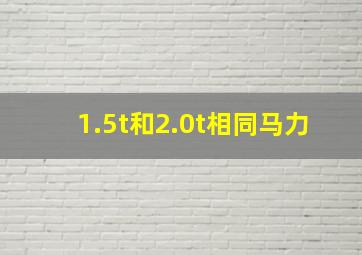 1.5t和2.0t相同马力